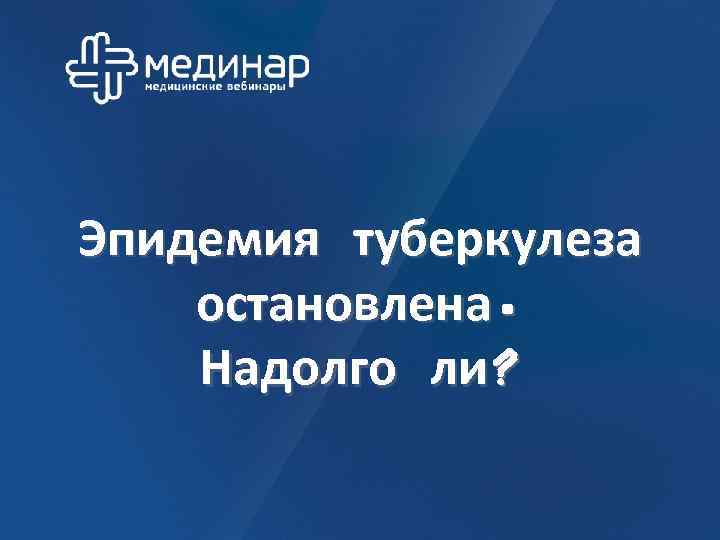 мединар
медицинские вебинары

Эпидемия туберкулеза остановлена. Надолго ли?